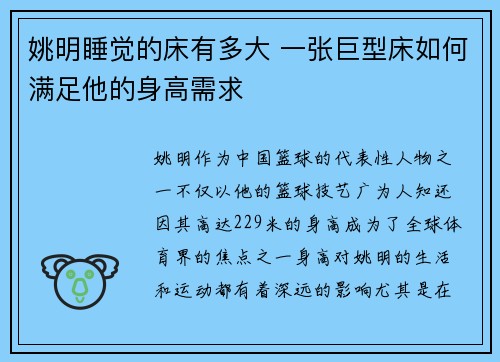 姚明睡觉的床有多大 一张巨型床如何满足他的身高需求

姚明作为中国篮球的代表性人物之一不仅以他的篮球技艺广为人知还因其高达229米的身高成为了全球体育界的焦点之一身高对姚明的生活和运动都有着深远的影响尤其是在